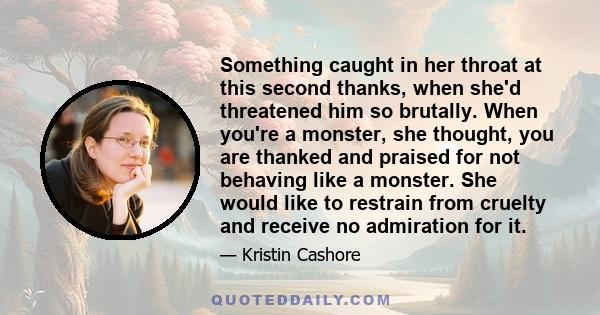 Something caught in her throat at this second thanks, when she'd threatened him so brutally. When you're a monster, she thought, you are thanked and praised for not behaving like a monster. She would like to restrain from cruelty and receive no admiration for it.

— Kristin Cashore

QUOTEDDAILY.COM